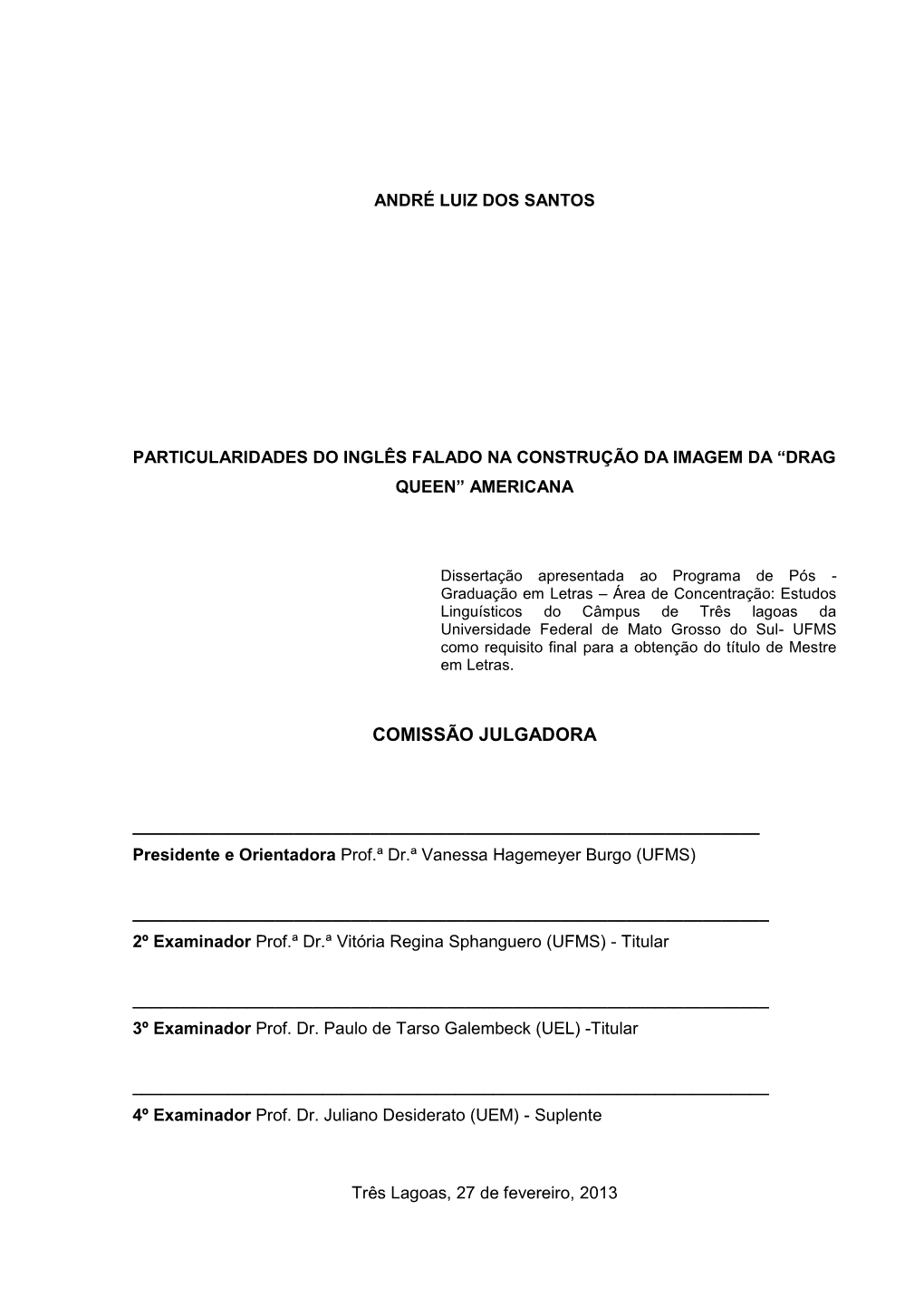 ANDRÉ LUIZ DOS SANTOS

PARTICULARIDADES DO INGLÊS FALADO NA CONSTRUÇÃO DA IMAGEM DA “DRAG QUEEN” AMERICANA

Dissertação apresentada ao Programa de Pós - Graduação em Letras – Área de Concentração: Estudos Linguísticos do Câmpus de Três lagoas da Universidade Federal de Mato Grosso do Sul- UFMS como requisito final para a obtenção do título de Mestre em Letras.

COMISSÃO JULGADORA

Presidente e Orientadora Prof.ª Dr.ª Vanessa Hagemeyer Burgo (UFMS)

2º Examinador Prof.ª Dr.ª Vitória Regina Sphanguero (UFMS) - Titular

3º Examinador Prof. Dr. Paulo de Tarso Galembeck (UEL) -Titular

4º Examinador Prof. Dr. Juliano Desiderato (UEM) - Suplente

Três Lagoas, 27 de fevereiro, 2013